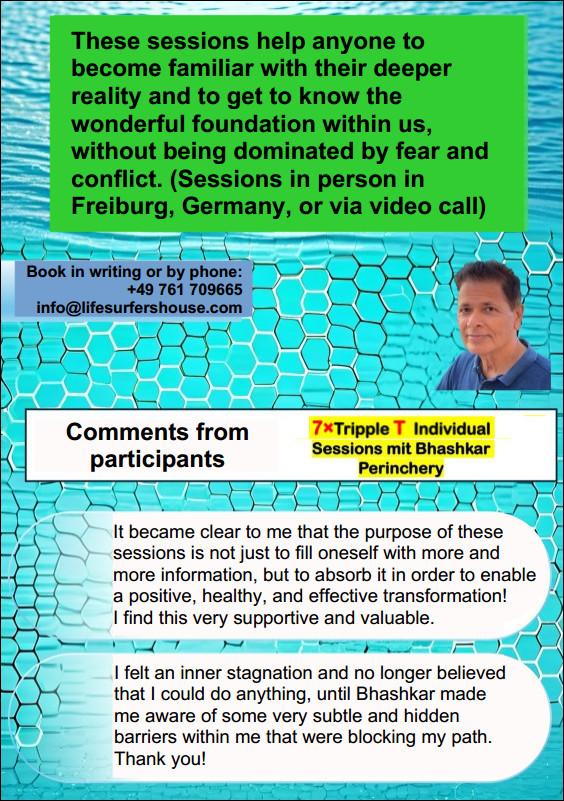 These sessions help anyone to become familiar with their deeper reality and to get to know the wonderful foundation within us, without being dominated by fear and conflict. (Sessions in person in Freiburg, Germany, or via video call)

Book in writing or by phone:
+49 761 709665
info@lifesurfershouse.com

Comments from participants

7×Tripple T Individual Sessions mit Bhashkar Perinchery

It became clear to me that the purpose of these sessions is not just to fill oneself with more and more information, but to absorb it in order to enable a positive, healthy, and effective transformation! I find this very supportive and valuable.

I felt an inner stagnation and no longer believed that I could do anything, until Bhashkar made me aware of some very subtle and hidden barriers within me that were blocking my path. Thank you!